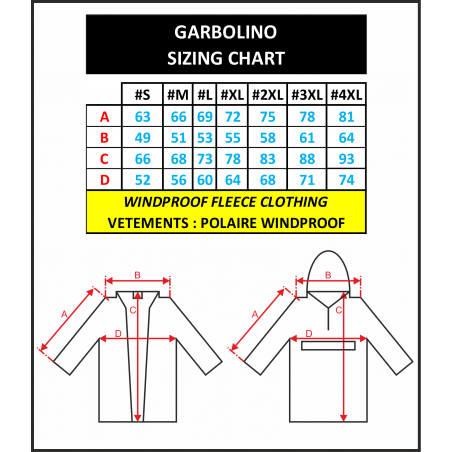 GARBOLINO
SIZING CHART

| | #S | #M | #L | #XL | #2XL | #3XL | #4XL |
|---|---|---|---|---|---|---|---|
| A | 63 | 66 | 69 | 72 | 75 | 78 | 81 |
| B | 49 | 51 | 53 | 55 | 58 | 61 | 64 |
| C | 66 | 68 | 73 | 78 | 83 | 88 | 93 |
| D | 52 | 56 | 60 | 64 | 68 | 71 | 74 |

WINDPROOF FLEECE CLOTHING
VETEMENTS : POLAIRE WINDPROOF

B
A
C
D

B
A
C
D